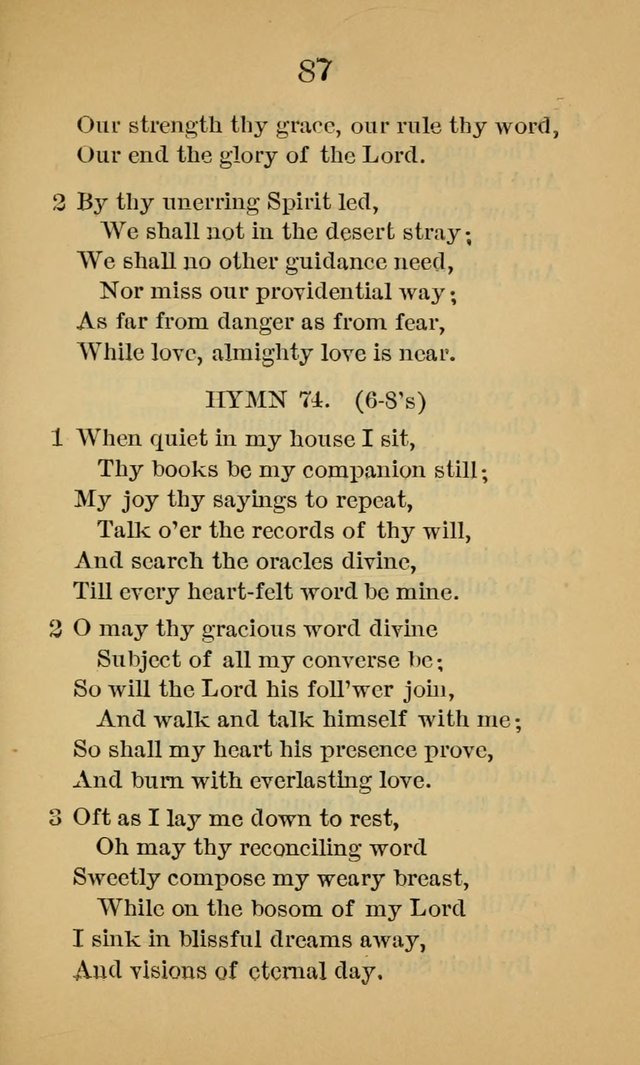 87

Our strength thy grace, our rule thy word,
Our end the glory of the Lord.

2 By thy unerring Spirit led,
We shall not in the desert stray;
We shall no other guidance need,
Nor miss our providential way;
As far from danger as from fear,
While love, almighty love is near.

HYMN 74. (6-8's)

1 When quiet in my house I sit,
Thy books be my companion still;
My joy thy sayings to repeat,
Talk o'er the records of thy will,
And search the oracles divine,
Till every heart-felt word be mine.

2 O may thy gracious word divine
Subject of all my converse be;
So will the Lord his foll'wer join,
And walk and talk himself with me;
So shall my heart his presence prove,
And burn with everlasting love.

3 Oft as I lay me down to rest,
Oh may thy reconciling word
Sweetly compose my weary breast,
While on the bosom of my Lord
I sink in blissful dreams away,
And visions of eternal day.